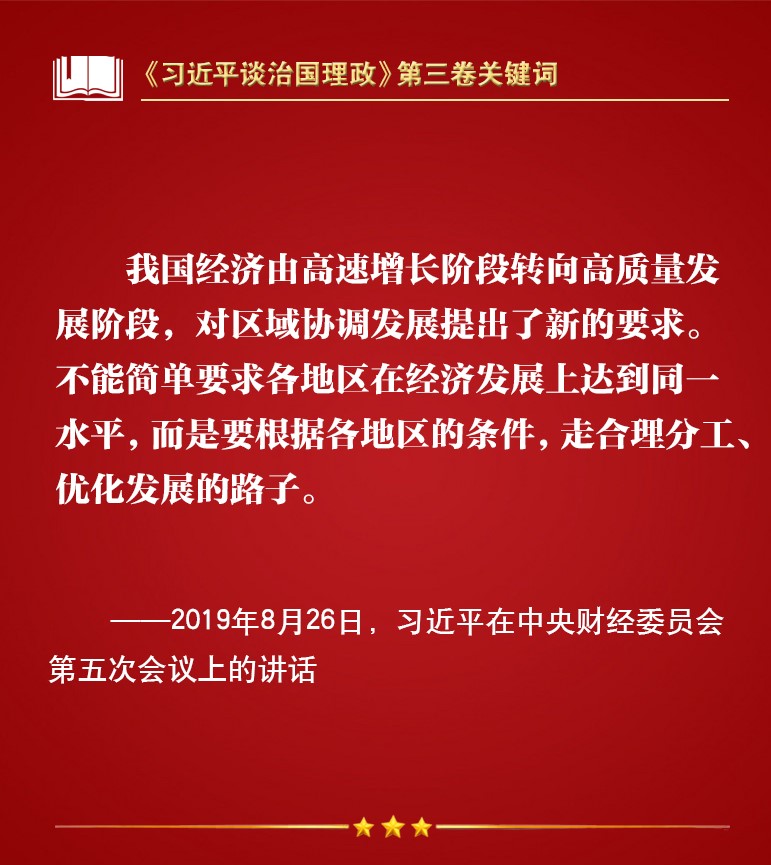 《习近平谈治国理政》第三卷关键词

我国经济由高速增长阶段转向高质量发展阶段，对区域协调发展提出了新的要求。不能简单要求各地区在经济发展上达到同一水平，而是要根据各地区的条件，走合理分工、优化发展的路子。

——2019年8月26日，习近平在中央财经委员会第五次会议上的讲话